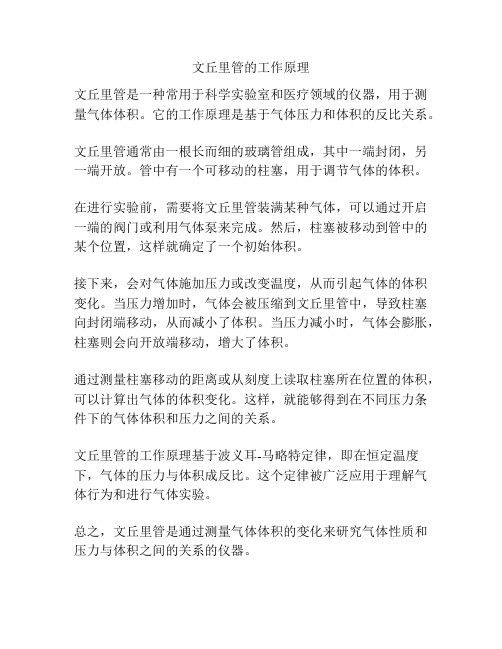 文丘里管的工作原理

文丘里管是一种常用于科学实验室和医疗领域的仪器，用于测量气体体积。它的工作原理是基于气体压力和体积的反比关系。

文丘里管通常由一根长而细的玻璃管组成，其中一端封闭，另一端开放。管中有一个可移动的柱塞，用于调节气体的体积。

在进行实验前，需要将文丘里管装满某种气体，可以通过开启一端的阀门或利用气体泵来完成。然后，柱塞被移动到管中的某个位置，这样就确定了一个初始体积。

接下来，会对气体施加压力或改变温度，从而引起气体的体积变化。当压力增加时，气体会被压缩到文丘里管中，导致柱塞向封闭端移动，从而减小了体积。当压力减小时，气体会膨胀，柱塞则会向开放端移动，增大了体积。

通过测量柱塞移动的距离或从刻度上读取柱塞所在位置的体积，可以计算出气体的体积变化。这样，就能够得到在不同压力条件下的气体体积和压力之间的关系。

文丘里管的工作原理基于波义耳-马略特定律，即在恒定温度下，气体的压力与体积成反比。这个定律被广泛应用于理解气体行为和进行气体实验。

总之，文丘里管是通过测量气体体积的变化来研究气体性质和压力与体积之间的关系的仪器。